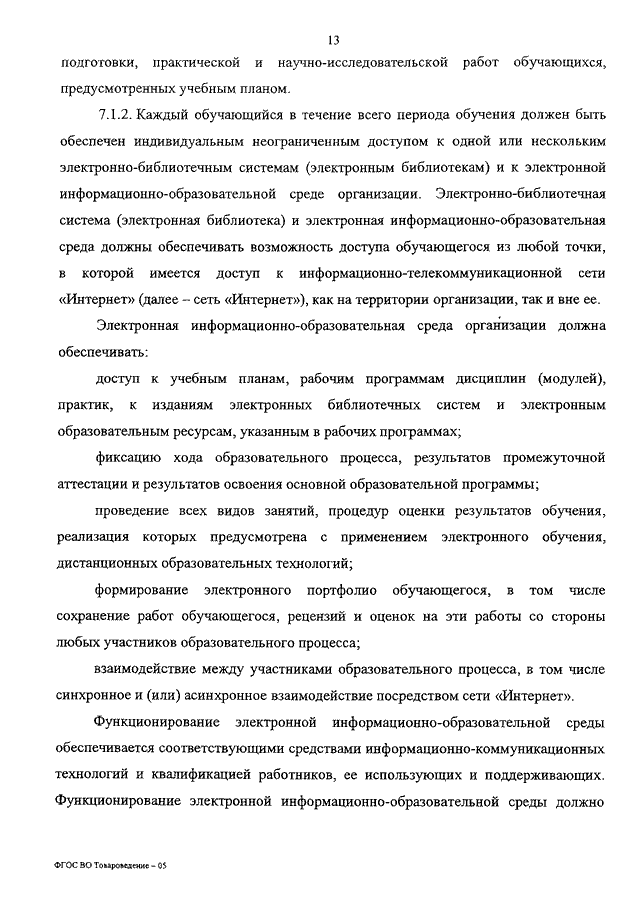 13

подготовки, практической и научно-исследовательской работ обучающихся, предусмотренных учебным планом.

7.1.2. Каждый обучающийся в течение всего периода обучения должен быть обеспечен индивидуальным неограниченным доступом к одной или нескольким электронно-библиотечным системам (электронным библиотекам) и к электронной информационно-образовательной среде организации. Электронно-библиотечная система (электронная библиотека) и электронная информационно-образовательная среда должны обеспечивать возможность доступа обучающегося из любой точки, в которой имеется доступ к информационно-телекоммуникационной сети «Интернет» (далее – сеть «Интернет»), как на территории организации, так и вне ее.

Электронная информационно-образовательная среда организации должна обеспечивать:

доступ к учебным планам, рабочим программам дисциплин (модулей), практик, к изданиям электронных библиотечных систем и электронным образовательным ресурсам, указанным в рабочих программах;

фиксацию хода образовательного процесса, результатов промежуточной аттестации и результатов освоения основной образовательной программы;

проведение всех видов занятий, процедур оценки результатов обучения, реализация которых предусмотрена с применением электронного обучения, дистанционных образовательных технологий;

формирование электронного портфолио обучающегося, в том числе сохранение работ обучающегося, рецензий и оценок на эти работы со стороны любых участников образовательного процесса;

взаимодействие между участниками образовательного процесса, в том числе синхронное и (или) асинхронное взаимодействие посредством сети «Интернет».

Функционирование электронной информационно-образовательной среды обеспечивается соответствующими средствами информационно-коммуникационных технологий и квалификацией работников, ее использующих и поддерживающих. Функционирование электронной информационно-образовательной среды должно

ФГОС ВО Товароведение – 05